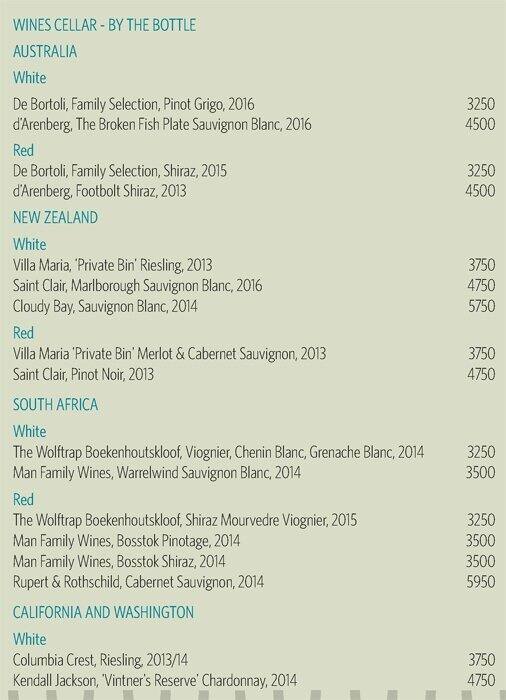 WINES CELLAR - BY THE BOTTLE

AUSTRALIA

White

De Bortoli, Family Selection, Pinot Grigo, 2016 3250
d'Arenberg, The Broken Fish Plate Sauvignon Blanc, 2016 4500

Red

De Bortoli, Family Selection, Shiraz, 2015 3250
d'Arenberg, Footbolt Shiraz, 2013 4500

NEW ZEALAND

White

Villa Maria, 'Private Bin' Riesling, 2013 3750
Saint Clair, Marlborough Sauvignon Blanc, 2016 4750
Cloudy Bay, Sauvignon Blanc, 2014 5750

Red

Villa Maria 'Private Bin' Merlot & Cabernet Sauvignon, 2013 3750
Saint Clair, Pinot Noir, 2013 4750

SOUTH AFRICA

White

The Wolftrap Boekenhoutskloof, Viognier, Chenin Blanc, Grenache Blanc, 2014 3250
Man Family Wines, Warrelwind Sauvignon Blanc, 2014 3500

Red

The Wolftrap Boekenhoutskloof, Shiraz Mourvedre Viognier, 2015 3250
Man Family Wines, Bosstok Pinotage, 2014 3500
Man Family Wines, Bosstok Shiraz, 2014 3500
Rupert & Rothschild, Cabernet Sauvignon, 2014 5950

CALIFORNIA AND WASHINGTON

White

Columbia Crest, Riesling, 2013/14 3750
Kendall Jackson, 'Vintner's Reserve' Chardonnay, 2014 4750